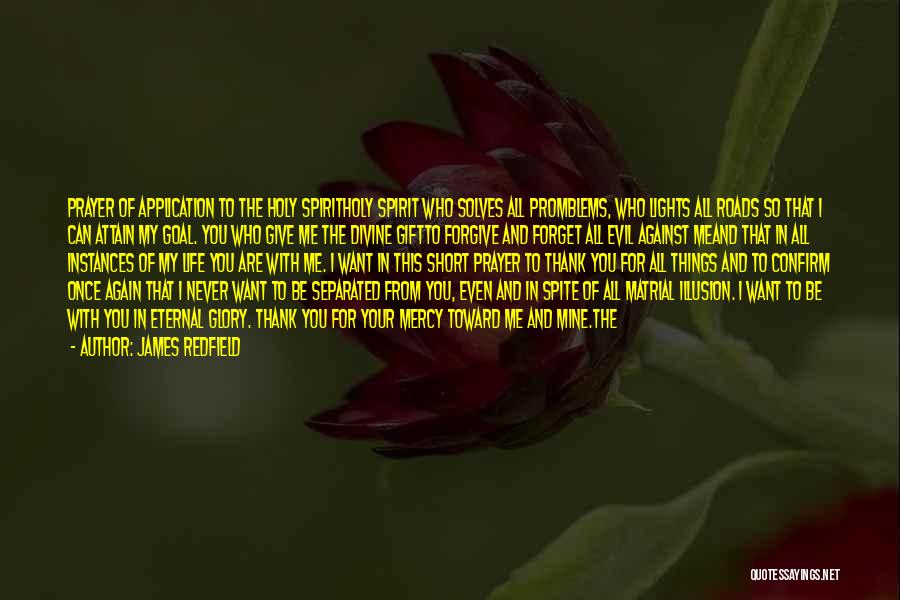 PRAYER OF APPLICATION TO THE HOLY SPIRITHOLY SPIRIT WHO SOLVES ALL PROMBLEMS, WHO LIGHTS ALL ROADS SO THAT I CAN ATTAIN MY GOAL. YOU WHO GIVE ME THE DIVINE GIFTTO FORGIVE AND FORGET ALL EVIL AGAINST MEAND THAT IN ALL INSTANCES OF MY LIFE YOU ARE WITH ME. I WANT IN THIS SHORT PRAYER TO THANK YOU FOR ALL THINGS AND TO CONFIRM ONCE AGAIN THAT I NEVER WANT TO BE SEPARATED FROM YOU, EVEN AND IN SPITE OF ALL MATRIAL ILLUSION. I WANT TO BE WITH YOU IN ETERNAL GLORY. THANK YOU FOR YOUR MERCY TOWARD ME AND MINE.THE

- AUTHOR: JAMES REDFIELD

QUOTESSAYINGS.NET